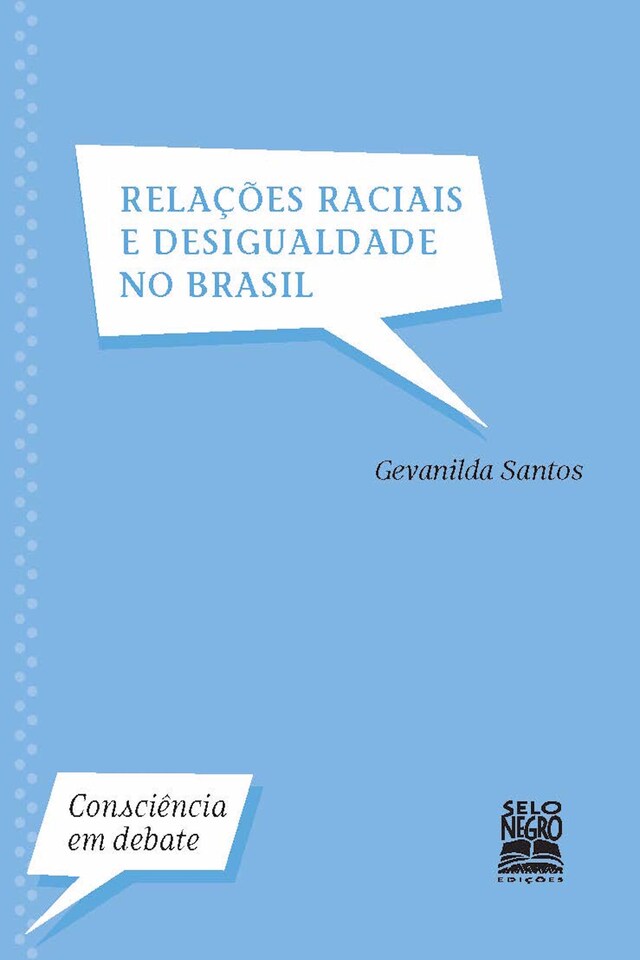 RELAÇÕES RACIAIS E DESIGUALDADE NO BRASIL

Gevanilda Santos

Consciência em debate

SELO NEGRO EDIÇÕES